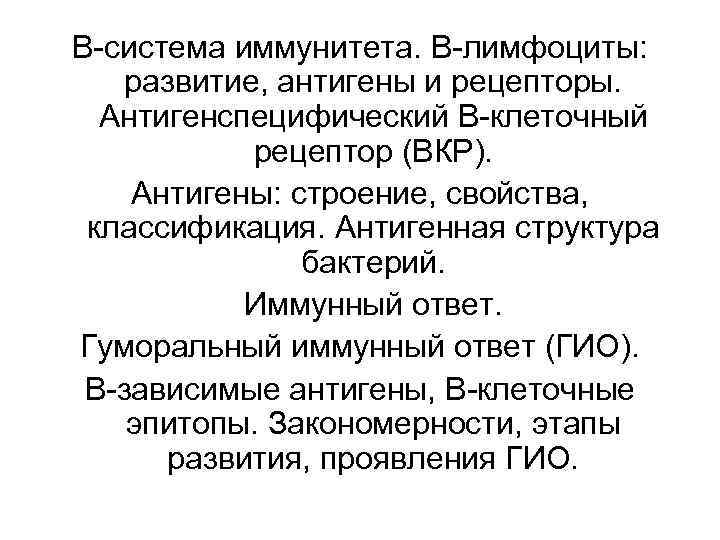 В-система иммунитета. В-лимфоциты: развитие, антигены и рецепторы. Антигенспецифический В-клеточный рецептор (ВКР).

Антигены: строение, свойства, классификация. Антигенная структура бактерий.

Иммунный ответ.

Гуморальный иммунный ответ (ГИО).

В-зависимые антигены, В-клеточные эпитопы. Закономерности, этапы развития, проявления ГИО.